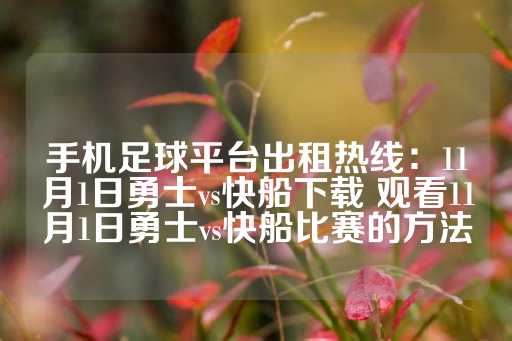 手机足球平台出租热线：11月1日勇士vs快船下载 观看11月1日勇士vs快船比赛的方法